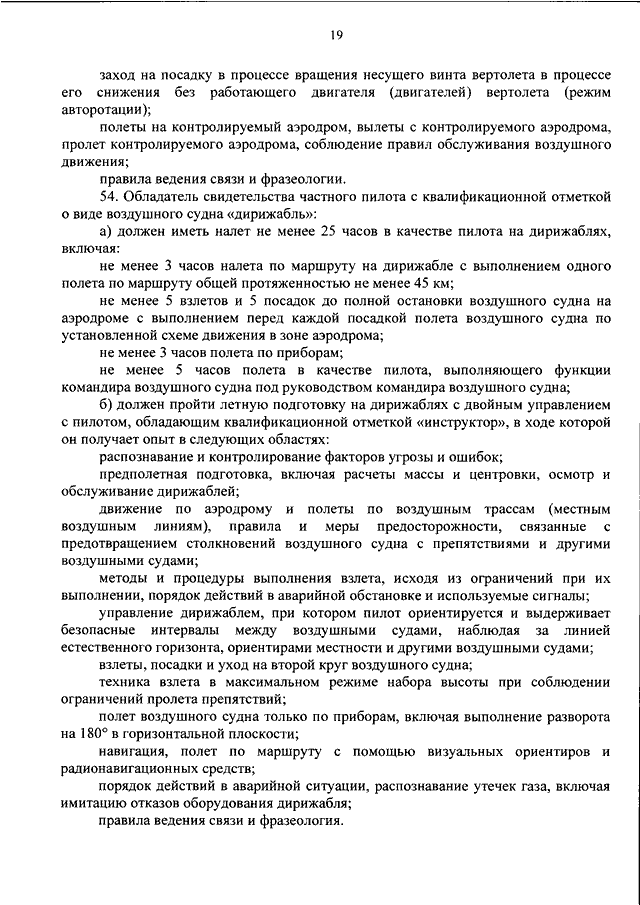 19

заход на посадку в процессе вращения несущего винта вертолета в процессе его снижения без работающего двигателя (двигателей) вертолета (режим авторотации);

полеты на контролируемый аэродром, вылеты с контролируемого аэродрома, пролет контролируемого аэродрома, соблюдение правил обслуживания воздушного движения;

правила ведения связи и фразеологии.

54. Обладатель свидетельства частного пилота с квалификационной отметкой о виде воздушного судна «дирижабль»:

а) должен иметь налет не менее 25 часов в качестве пилота на дирижаблях, включая:

не менее 3 часов налета по маршруту на дирижабле с выполнением одного полета по маршруту общей протяженностью не менее 45 км;

не менее 5 взлетов и 5 посадок до полной остановки воздушного судна на аэродроме с выполнением перед каждой посадкой полета воздушного судна по установленной схеме движения в зоне аэродрома;

не менее 3 часов полета по приборам;

не менее 5 часов полета в качестве пилота, выполняющего функции командира воздушного судна под руководством командира воздушного судна;

б) должен пройти летную подготовку на дирижаблях с двойным управлением с пилотом, обладающим квалификационной отметкой «инструктор», в ходе которой он получает опыт в следующих областях:

распознавание и контролирование факторов угрозы и ошибок;

предполетная подготовка, включая расчеты массы и центровки, осмотр и обслуживание дирижаблей;

движение по аэродрому и полеты по воздушным трассам (местным воздушным линиям), правила и меры предосторожности, связанные с предотвращением столкновений воздушного судна с препятствиями и другими воздушными судами;

методы и процедуры выполнения взлета, исходя из ограничений при их выполнении, порядок действий в аварийной обстановке и используемые сигналы;

управление дирижаблем, при котором пилот ориентируется и выдерживает безопасные интервалы между воздушными судами, наблюдая за линией естественного горизонта, ориентирами местности и другими воздушными судами;

взлеты, посадки и уход на второй круг воздушного судна;

техника взлета в максимальном режиме набора высоты при соблюдении ограничений пролета препятствий;

полет воздушного судна только по приборам, включая выполнение разворота на 180° в горизонтальной плоскости;

навигация, полет по маршруту с помощью визуальных ориентиров и радионавигационных средств;

порядок действий в аварийной ситуации, распознавание утечек газа, включая имитацию отказов оборудования дирижабля;

правила ведения связи и фразеология.